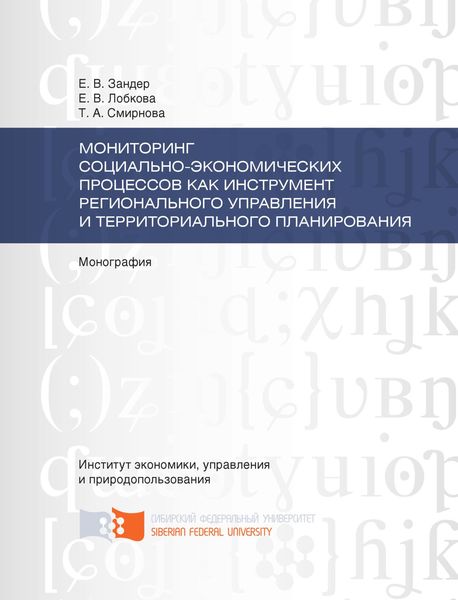 Е. В. Зандер
Е. В. Лобкова
Т. А. Смирнова

МОНИТОРИНГ СОЦИАЛЬНО-ЭКОНОМИЧЕСКИХ ПРОЦЕССОВ КАК ИНСТРУМЕНТ РЕГИОНАЛЬНОГО УПРАВЛЕНИЯ И ТЕРРИТОРИАЛЬНОГО ПЛАНИРОВАНИЯ

Монография

Институт экономики, управления и природопользования

СИБИРСКИЙ ФЕДЕРАЛЬНЫЙ УНИВЕРСИТЕТ
SIBERIAN FEDERAL UNIVERSITY